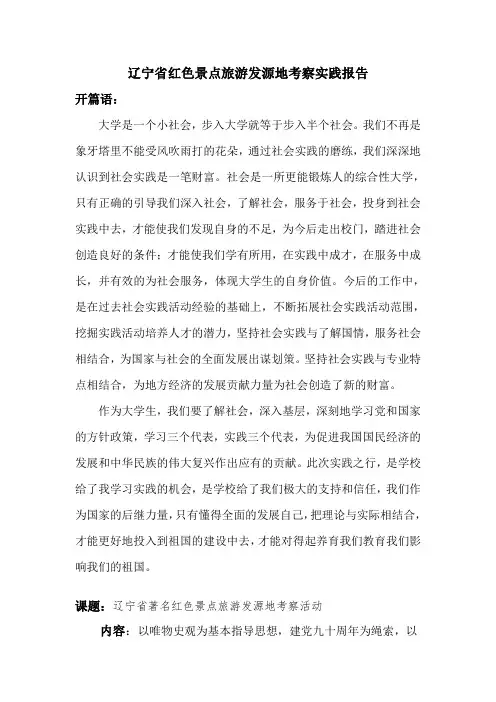 辽宁省红色景点旅游发源地考察实践报告

开篇语：

大学是一个小社会，步入大学就等于步入半个社会。我们不再是象牙塔里不能受风吹雨打的花朵，通过社会实践的磨练，我们深深地认识到社会实践是一笔财富。社会是一所更能锻炼人的综合性大学，只有正确的引导我们深入社会，了解社会，服务于社会，投身到社会实践中去，才能使我们发现自身的不足，为今后走出校门，踏进社会创造良好的条件；才能使我们学有所用，在实践中成才，在服务中成长，并有效的为社会服务，体现大学生的自身价值。今后的工作中，是在过去社会实践活动经验的基础上，不断拓展社会实践活动范围，挖掘实践活动培养人才的潜力，坚持社会实践与了解国情，服务社会相结合，为国家与社会的全面发展出谋划策。坚持社会实践与专业特点相结合，为地方经济的发展贡献力量为社会创造了新的财富。

作为大学生，我们要了解社会，深入基层，深刻地学习党和国家的方针政策，学习三个代表，实践三个代表，为促进我国国民经济的发展和中华民族的伟大复兴作出应有的贡献。此次实践之行，是学校给了我学习实践的机会，是学校给了我们极大的支持和信任，我们作为国家的后继力量，只有懂得全面的发展自己，把理论与实际相结合，才能更好地投入到祖国的建设中去，才能对得起养育我们教育我们影响我们的祖国。

课题：辽宁省著名红色景点旅游发源地考察活动

内容：以唯物史观为基本指导思想，建党九十周年为绳索，以